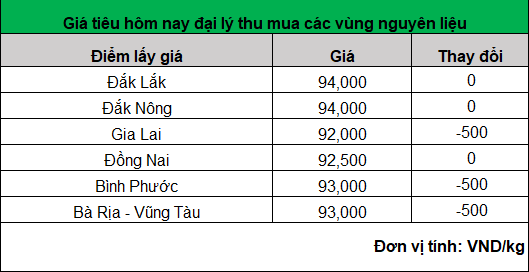 Giá tiêu hôm nay đại lý thu mua các vùng nguyên liệu

| Điểm lấy giá | Giá | Thay đổi |
|---|---|---|
| Đắk Lắk | 94,000 | 0 |
| Đắk Nông | 94,000 | 0 |
| Gia Lai | 92,000 | -500 |
| Đồng Nai | 92,500 | 0 |
| Bình Phước | 93,000 | -500 |
| Bà Rịa - Vũng Tàu | 93,000 | -500 |

Đơn vị tính: VND/kg